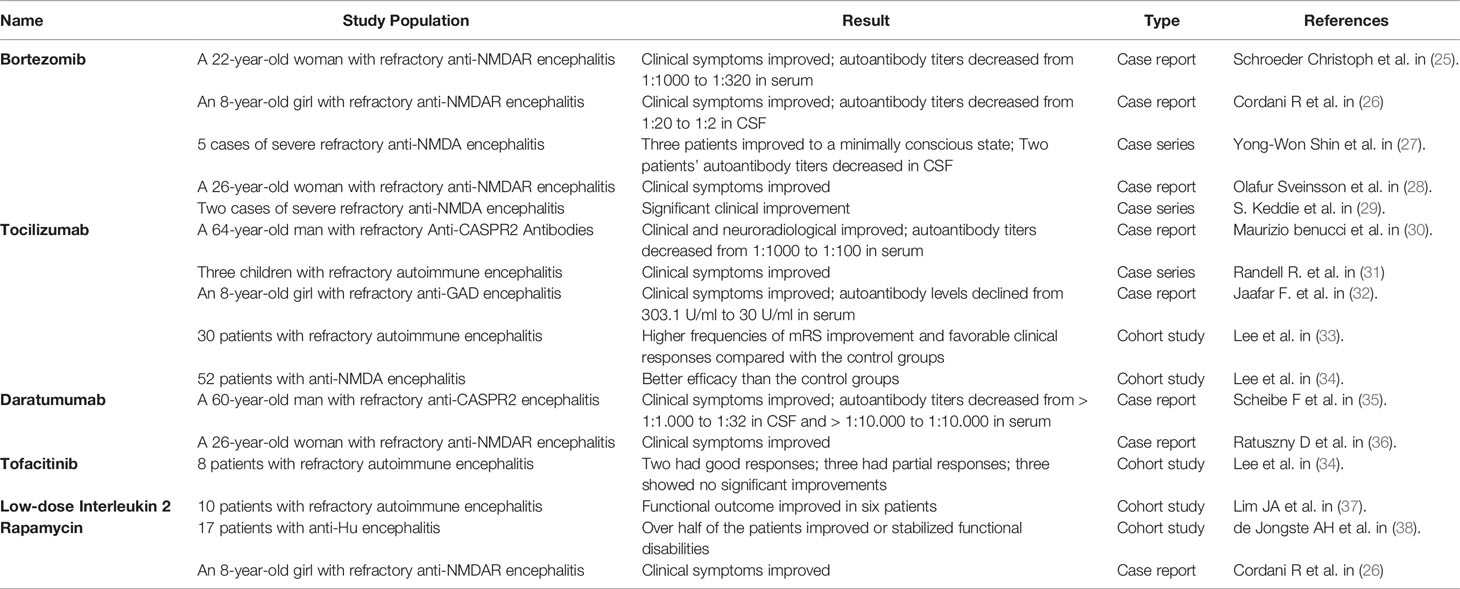 | Name | Study Population | Result | Type | References |
|---|---|---|---|---|
| Bortezomib | A 22-year-old woman with refractory anti-NMDAR encephalitis | Clinical symptoms improved; autoantibody titers decreased from 1:1000 to 1:320 in serum | Case report | Schroeder Christoph et al. in (25). |
| | An 8-year-old girl with refractory anti-NMDAR encephalitis | Clinical symptoms improved; autoantibody titers decreased from 1:20 to 1:2 in CSF | Case report | Cordani R et al. in (26) |
| | 5 cases of severe refractory anti-NMDA encephalitis | Three patients improved to a minimally conscious state; Two patients' autoantibody titers decreased in CSF | Case series | Yong-Won Shin et al. in (27). |
| | A 26-year-old woman with refractory anti-NMDAR encephalitis | Clinical symptoms improved | Case report | Olafur Sveinsson et al. in (28). |
| | Two cases of severe refractory anti-NMDA encephalitis | Significant clinical improvement | Case series | S. Keddie et al. in (29). |
| Tocilizumab | A 64-year-old man with refractory Anti-CASPR2 Antibodies | Clinical and neuroradiological improved; autoantibody titers decreased from 1:1000 to 1:100 in serum | Case report | Maurizio benucci et al. in (30). |
| | Three children with refractory autoimmune encephalitis | Clinical symptoms improved | Case series | Randell R. et al. in (31) |
| | An 8-year-old girl with refractory anti-GAD encephalitis | Clinical symptoms improved; autoantibody levels declined from 303.1 U/ml to 30 U/ml in serum | Case report | Jaafar F. et al. in (32). |
| | 30 patients with refractory autoimmune encephalitis | Higher frequencies of mRS improvement and favorable clinical responses compared with the control groups | Cohort study | Lee et al. in (33). |
| | 52 patients with anti-NMDA encephalitis | Better efficacy than the control groups | Cohort study | Lee et al. in (34). |
| Daratumumab | A 60-year-old man with refractory anti-CASPR2 encephalitis | Clinical symptoms improved; autoantibody titers decreased from > 1:1.000 to 1:32 in CSF and > 1:10.000 to 1:10.000 in serum | Case report | Scheibe F et al. in (35). |
| | A 26-year-old woman with refractory anti-NMDAR encephalitis | Clinical symptoms improved | Case report | Ratuszny D et al. in (36). |
| Tofacitinib | 8 patients with refractory autoimmune encephalitis | Two had good responses; three had partial responses; three showed no significant improvements | Cohort study | Lee et al. in (34). |
| Low-dose Interleukin 2 | 10 patients with refractory autoimmune encephalitis | Functional outcome improved in six patients | Cohort study | Lim JA et al. in (37). |
| Rapamycin | 17 patients with anti-Hu encephalitis | Over half of the patients improved or stabilized functional disabilities | Cohort study | de Jongste AH et al. in (38). |
| | An 8-year-old girl with refractory anti-NMDAR encephalitis | Clinical symptoms improved | Case report | Cordani R et al. in (26) |